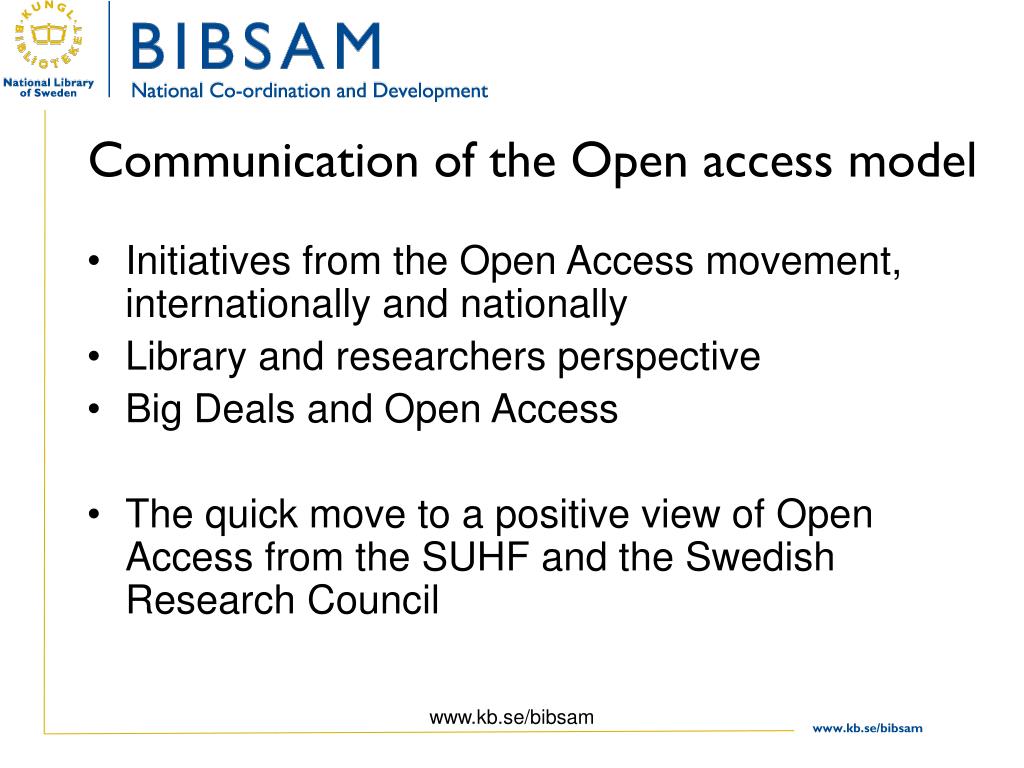 KUNGL. BIBLIOTEKET
National Library of Sweden

BIBSAM
National Co-ordination and Development

Communication of the Open access model

• Initiatives from the Open Access movement, internationally and nationally
• Library and researchers perspective
• Big Deals and Open Access

• The quick move to a positive view of Open Access from the SUHF and the Swedish Research Council

www.kb.se/bibsam

www.kb.se/bibsam